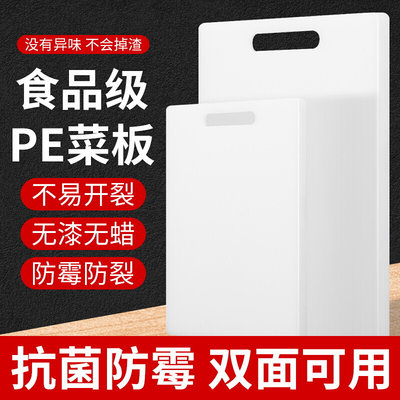 没有异味 不会掉渣

食品级
PE菜板

不易开裂

无漆无蜡

防霉防裂

抗菌防霉 双面可用